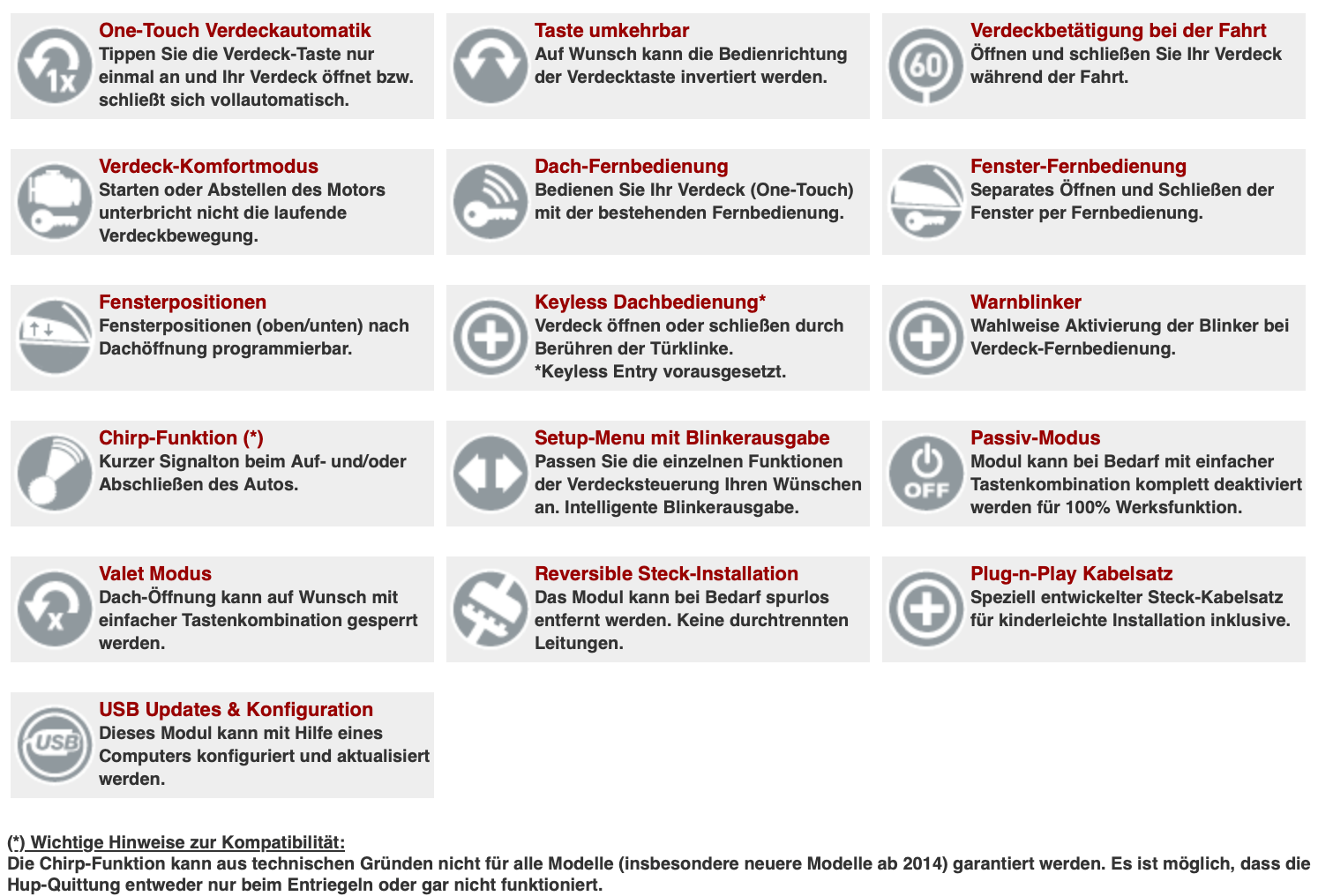 1x
One-Touch Verdeckautomatik
Tippen Sie die Verdeck-Taste nur einmal an und Ihr Verdeck öffnet bzw. schließt sich vollautomatisch.

Taste umkehrbar
Auf Wunsch kann die Bedienrichtung der Verdecktaste invertiert werden.

60
Verdeckbetätigung bei der Fahrt
Öffnen und schließen Sie Ihr Verdeck während der Fahrt.

Verdeck-Komfortmodus
Starten oder Abstellen des Motors unterbricht nicht die laufende Verdeckbewegung.

Dach-Fernbedienung
Bedienen Sie Ihr Verdeck (One-Touch) mit der bestehenden Fernbedienung.

Fenster-Fernbedienung
Separates Öffnen und Schließen der Fenster per Fernbedienung.

Fensterpositionen
Fensterpositionen (oben/unten) nach Dachöffnung programmierbar.

Keyless Dachbedienung*
Verdeck öffnen oder schließen durch Berühren der Türklinke.
*Keyless Entry vorausgesetzt.

Warnblinker
Wahlweise Aktivierung der Blinker bei Verdeck-Fernbedienung.

Chirp-Funktion (*)
Kurzer Signalton beim Auf- und/oder Abschließen des Autos.

Setup-Menu mit Blinkerausgabe
Passen Sie die einzelnen Funktionen der Verdecksteuerung Ihren Wünschen an. Intelligente Blinkerausgabe.

OFF
Passiv-Modus
Modul kann bei Bedarf mit einfacher Tastenkombination komplett deaktiviert werden für 100% Werksfunktion.

x
Valet Modus
Dach-Öffnung kann auf Wunsch mit einfacher Tastenkombination gesperrt werden.

Reversible Steck-Installation
Das Modul kann bei Bedarf spurlos entfernt werden. Keine durchtrennten Leitungen.

Plug-n-Play Kabelsatz
Speziell entwickelter Steck-Kabelsatz für kinderleichte Installation inklusive.

USB
USB Updates & Konfiguration
Dieses Modul kann mit Hilfe eines Computers konfiguriert und aktualisiert werden.

(*) Wichtige Hinweise zur Kompatibilität:
Die Chirp-Funktion kann aus technischen Gründen nicht für alle Modelle (insbesondere neuere Modelle ab 2014) garantiert werden. Es ist möglich, dass die Hup-Quittung entweder nur beim Entriegeln oder gar nicht funktioniert.